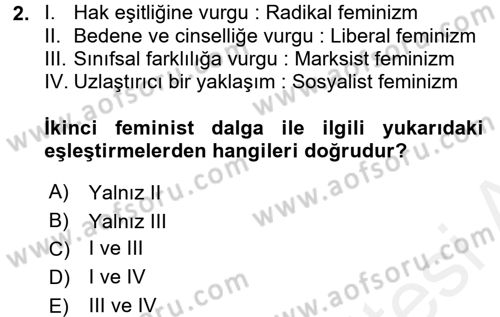 2. I. Hak eşitliğine vurgu : Radikal feminizm
II. Bedene ve cinselliğe vurgu : Liberal feminizm
III. Sınıfsal farklılığa vurgu : Marksist feminizm
IV. Uzlaştırıcı bir yaklaşım : Sosyalist feminizm

İkinci feminist dalga ile ilgili yukarıdaki eşleştirmelerden hangileri doğrudur?

A) Yalnız II
B) Yalnız III
C) I ve III
D) I ve IV
E) III ve IV

www.aofsoru.com